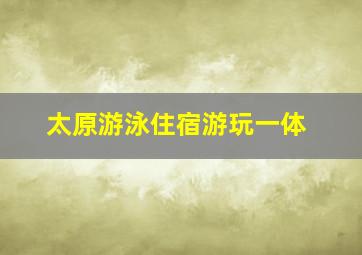 太原游泳住宿游玩一体